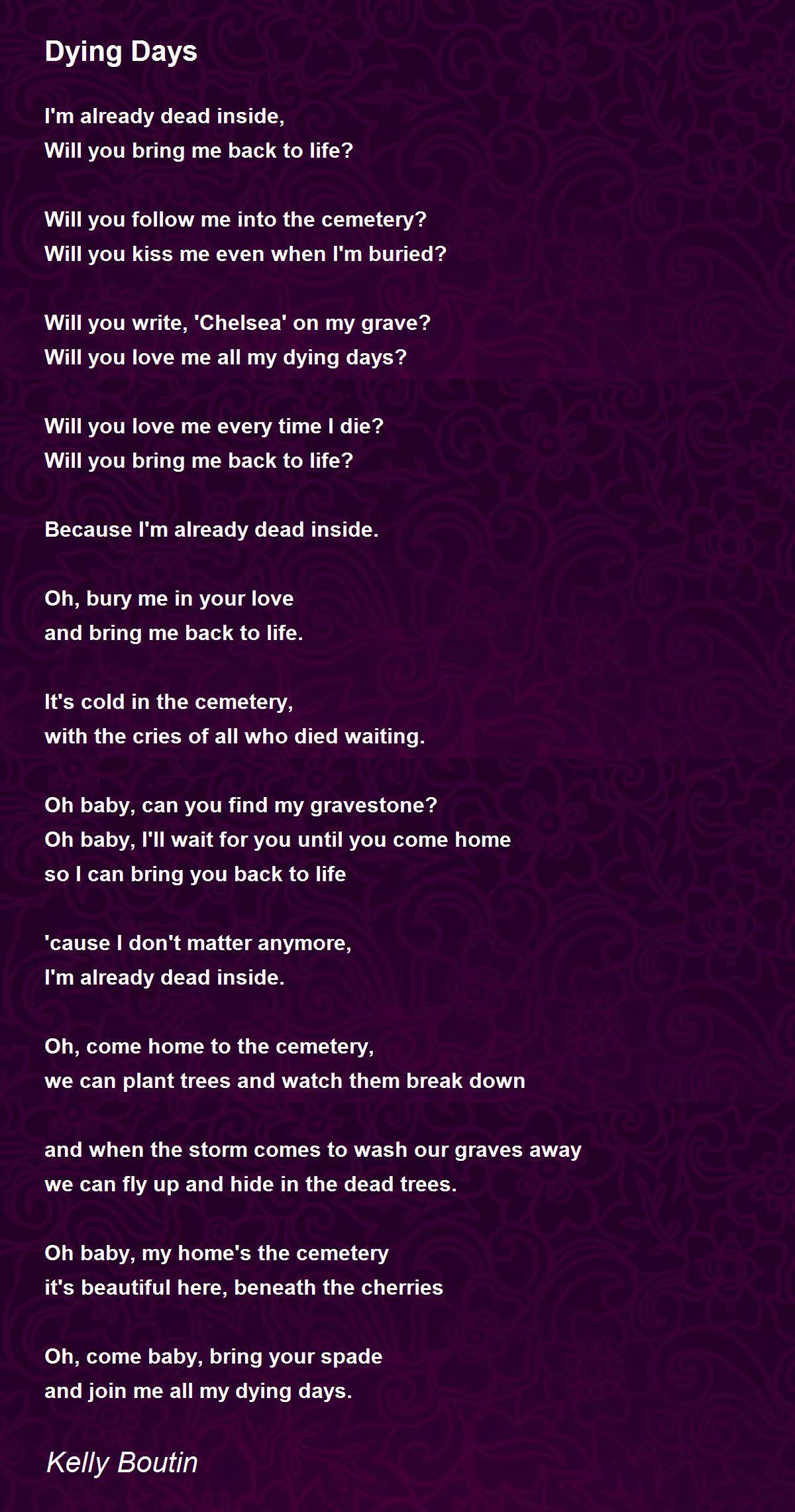 Dying Days

I'm already dead inside,
Will you bring me back to life?

Will you follow me into the cemetery?
Will you kiss me even when I'm buried?

Will you write, 'Chelsea' on my grave?
Will you love me all my dying days?

Will you love me every time I die?
Will you bring me back to life?

Because I'm already dead inside.

Oh, bury me in your love
and bring me back to life.

It's cold in the cemetery,
with the cries of all who died waiting.

Oh baby, can you find my gravestone?
Oh baby, I'll wait for you until you come home
so I can bring you back to life

'cause I don't matter anymore,
I'm already dead inside.

Oh, come home to the cemetery,
we can plant trees and watch them break down

and when the storm comes to wash our graves away
we can fly up and hide in the dead trees.

Oh baby, my home's the cemetery
it's beautiful here, beneath the cherries

Oh, come baby, bring your spade
and join me all my dying days.

Kelly Boutin